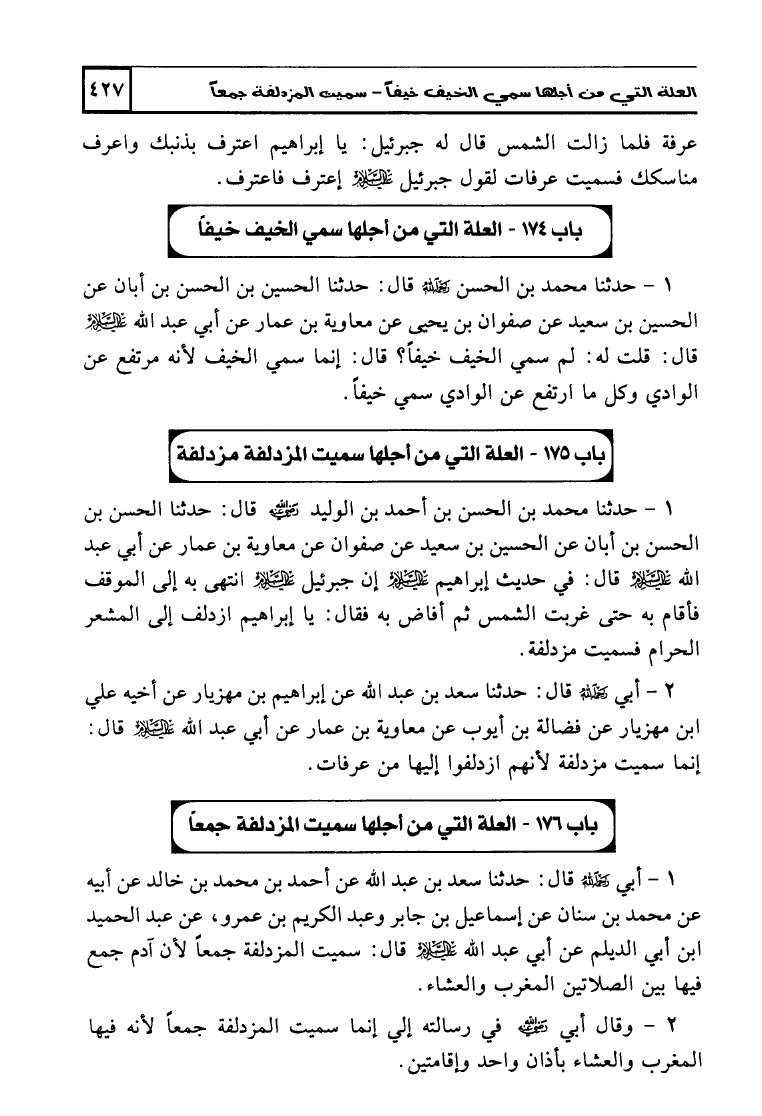 العلة التي من أجلها سمي الخيف خيفاً - سميت المزدلفة جمعاً ٤٢٧

عرفة فلما زالت الشمس قال له جبرئيل: يا إبراهيم اعترف بذنبك واعرف مناسكك فسميت عرفات لقول جبرئيل عليه السلام إعترف فاعترف.

باب ١٧٤ - العلة التي من أجلها سمي الخيف خيفاً

١ - حدثنا محمد بن الحسن رحمه الله قال: حدثنا الحسين بن الحسن بن أبان عن الحسين بن سعيد عن صفوان بن يحيى عن معاوية بن عمار عن أبي عبد الله عليه السلام قال: قلت له: لم سمي الخيف خيفاً؟ قال: إنما سمي الخيف لأنه مرتفع عن الوادي وكل ما ارتفع عن الوادي سمي خيفاً.

باب ١٧٥ - العلة التي من أجلها سميت المزدلفة مزدلفة

١ - حدثنا محمد بن الحسن بن أحمد بن الوليد رضي الله عنه قال: حدثنا الحسن بن الحسن بن أبان عن الحسين بن سعيد عن صفوان عن معاوية بن عمار عن أبي عبد الله عليه السلام قال: في حديث إبراهيم عليه السلام إن جبرئيل عليه السلام انتهى به إلى الموقف فأقام به حتى غربت الشمس ثم أفاض به فقال: يا إبراهيم ازدلف إلى المشعر الحرام فسميت مزدلفة.

٢ - أبي رحمه الله قال: حدثنا سعد بن عبد الله عن إبراهيم بن مهزيار عن أخيه علي ابن مهزيار عن فضالة بن أيوب عن معاوية بن عمار عن أبي عبد الله عليه السلام قال: إنما سميت مزدلفة لأنهم ازدلفوا إليها من عرفات.

باب ١٧٦ - العلة التي من أجلها سميت المزدلفة جمعاً

١ - أبي رحمه الله قال: حدثنا سعد بن عبد الله عن أحمد بن محمد بن خالد عن أبيه عن محمد بن سنان عن إسماعيل بن جابر وعبد الكريم بن عمرو، عن عبد الحميد ابن أبي الديلم عن أبي عبد الله عليه السلام قال: سميت المزدلفة جمعاً لأن آدم جمع فيها بين الصلاتين المغرب والعشاء.

٢ - وقال أبي رضي الله عنه في رسالته إلي إنما سميت المزدلفة جمعاً لأنه فيها المغرب والعشاء بأذان واحد وإقامتين.